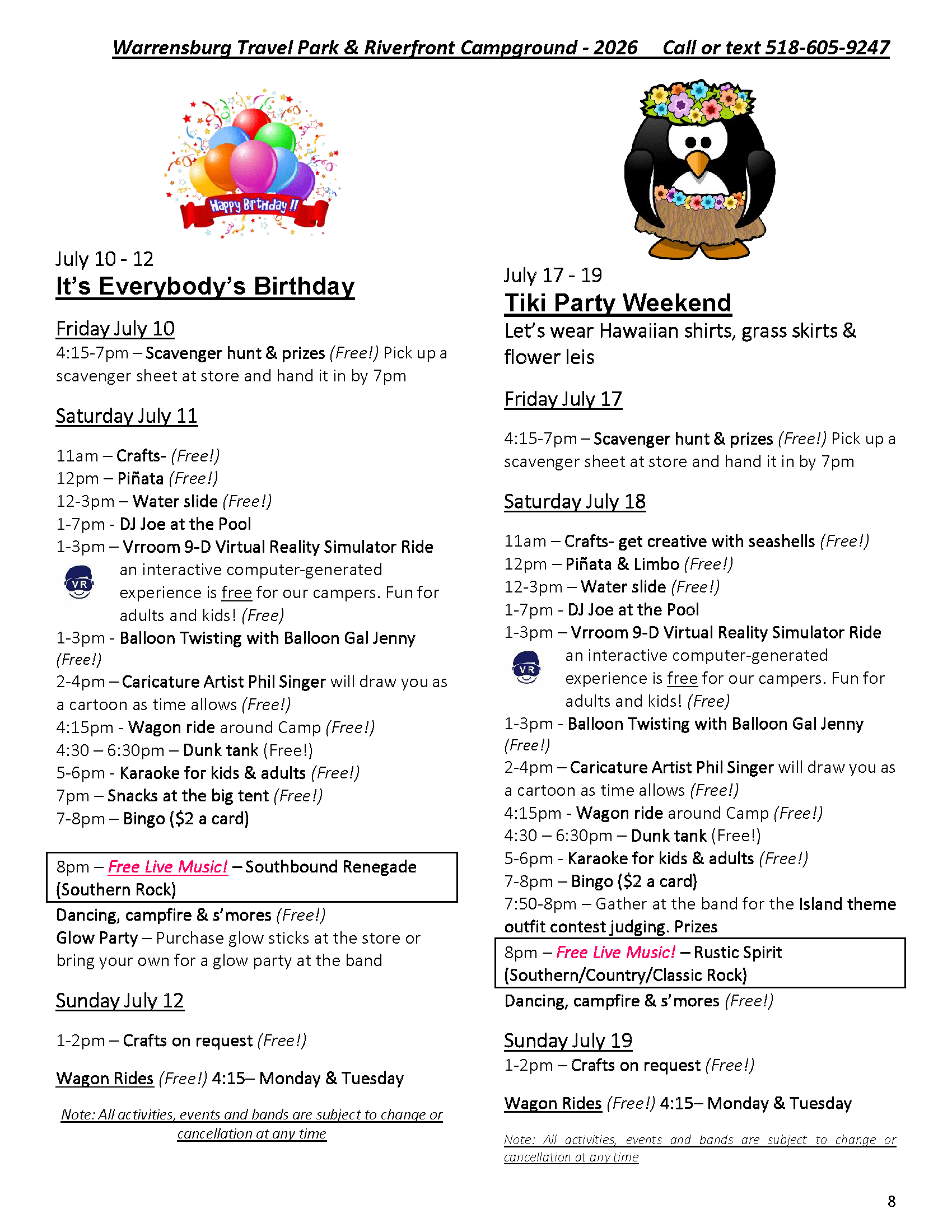 Warrensburg Travel Park & Riverfront Campground - 2026 Call or text 518-605-9247

Happy Birthday !!

July 10 - 12
It's Everybody's Birthday

Friday July 10
4:15-7pm – Scavenger hunt & prizes (Free!) Pick up a scavenger sheet at store and hand it in by 7pm

Saturday July 11

11am – Crafts- (Free!)
12pm – Piñata (Free!)
12-3pm – Water slide (Free!)
1-7pm - DJ Joe at the Pool
1-3pm – Vrroom 9-D Virtual Reality Simulator Ride
VR an interactive computer-generated experience is free for our campers. Fun for adults and kids! (Free)
1-3pm - Balloon Twisting with Balloon Gal Jenny (Free!)
2-4pm – Caricature Artist Phil Singer will draw you as a cartoon as time allows (Free!)
4:15pm - Wagon ride around Camp (Free!)
4:30 – 6:30pm – Dunk tank (Free!)
5-6pm - Karaoke for kids & adults (Free!)
7pm – Snacks at the big tent (Free!)
7-8pm – Bingo ($2 a card)

8pm – Free Live Music! – Southbound Renegade (Southern Rock)
Dancing, campfire & s'mores (Free!)
Glow Party – Purchase glow sticks at the store or bring your own for a glow party at the band

Sunday July 12

1-2pm – Crafts on request (Free!)

Wagon Rides (Free!) 4:15– Monday & Tuesday

Note: All activities, events and bands are subject to change or cancellation at any time

July 17 - 19
Tiki Party Weekend
Let's wear Hawaiian shirts, grass skirts & flower leis

Friday July 17

4:15-7pm – Scavenger hunt & prizes (Free!) Pick up a scavenger sheet at store and hand it in by 7pm

Saturday July 18

11am – Crafts- get creative with seashells (Free!)
12pm – Piñata & Limbo (Free!)
12-3pm – Water slide (Free!)
1-7pm - DJ Joe at the Pool
1-3pm – Vrroom 9-D Virtual Reality Simulator Ride
VR an interactive computer-generated experience is free for our campers. Fun for adults and kids! (Free)
1-3pm - Balloon Twisting with Balloon Gal Jenny (Free!)
2-4pm – Caricature Artist Phil Singer will draw you as a cartoon as time allows (Free!)
4:15pm - Wagon ride around Camp (Free!)
4:30 – 6:30pm – Dunk tank (Free!)
5-6pm - Karaoke for kids & adults (Free!)
7-8pm – Bingo ($2 a card)
7:50-8pm – Gather at the band for the Island theme outfit contest judging. Prizes
8pm – Free Live Music! – Rustic Spirit (Southern/Country/Classic Rock)
Dancing, campfire & s'mores (Free!)

Sunday July 19
1-2pm – Crafts on request (Free!)

Wagon Rides (Free!) 4:15– Monday & Tuesday

Note: All activities, events and bands are subject to change or cancellation at any time

8